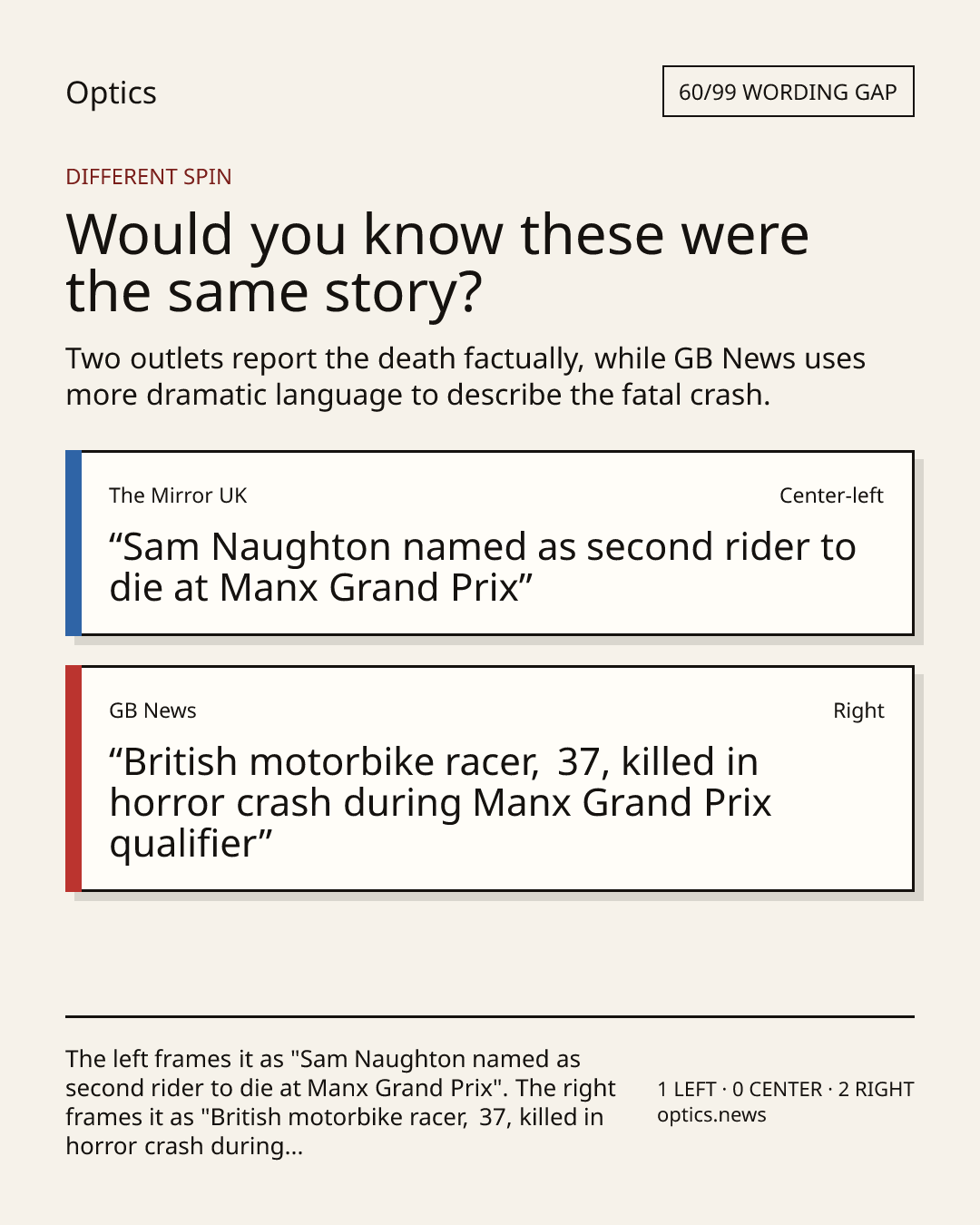 Optics

60/99 WORDING GAP

DIFFERENT SPIN

Would you know these were the same story?

Two outlets report the death factually, while GB News uses more dramatic language to describe the fatal crash.

The Mirror UK

Center-left

“Sam Naughton named as second rider to die at Manx Grand Prix”

GB News

Right

“British motorbike racer, 37, killed in horror crash during Manx Grand Prix qualifier”

The left frames it as "Sam Naughton named as second rider to die at Manx Grand Prix". The right frames it as "British motorbike racer, 37, killed in horror crash during...

1 LEFT · 0 CENTER · 2 RIGHT
optics.news